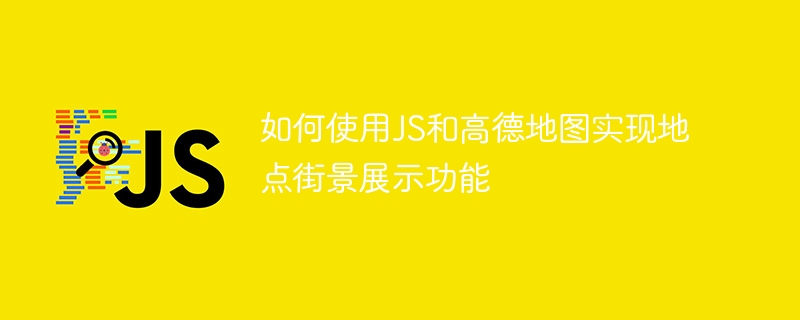 JS

如何使用JS和高德地图实现地点街景展示功能